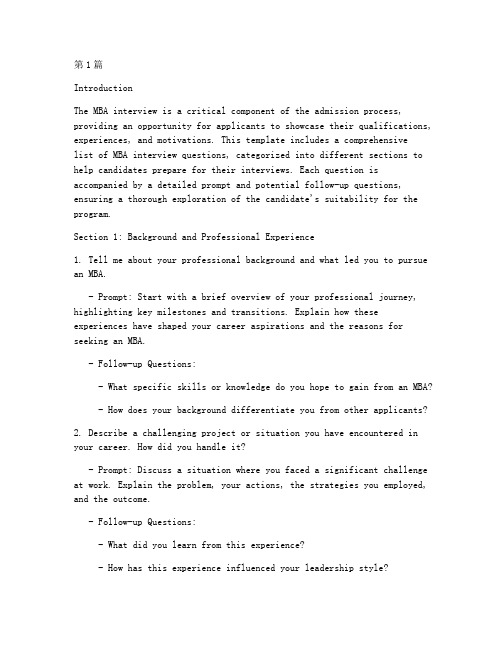 第1篇

Introduction

The MBA interview is a critical component of the admission process, providing an opportunity for applicants to showcase their qualifications, experiences, and motivations. This template includes a comprehensive list of MBA interview questions, categorized into different sections to help candidates prepare for their interviews. Each question is accompanied by a detailed prompt and potential follow-up questions, ensuring a thorough exploration of the candidate's suitability for the program.

Section 1: Background and Professional Experience

1. Tell me about your professional background and what led you to pursue an MBA.

- Prompt: Start with a brief overview of your professional journey, highlighting key milestones and transitions. Explain how these experiences have shaped your career aspirations and the reasons for seeking an MBA.

- Follow-up Questions:

- What specific skills or knowledge do you hope to gain from an MBA?

- How does your background differentiate you from other applicants?

2. Describe a challenging project or situation you have encountered in your career. How did you handle it?

- Prompt: Discuss a situation where you faced a significant challenge at work. Explain the problem, your actions, the strategies you employed, and the outcome.

- Follow-up Questions:

- What did you learn from this experience?

- How has this experience influenced your leadership style?